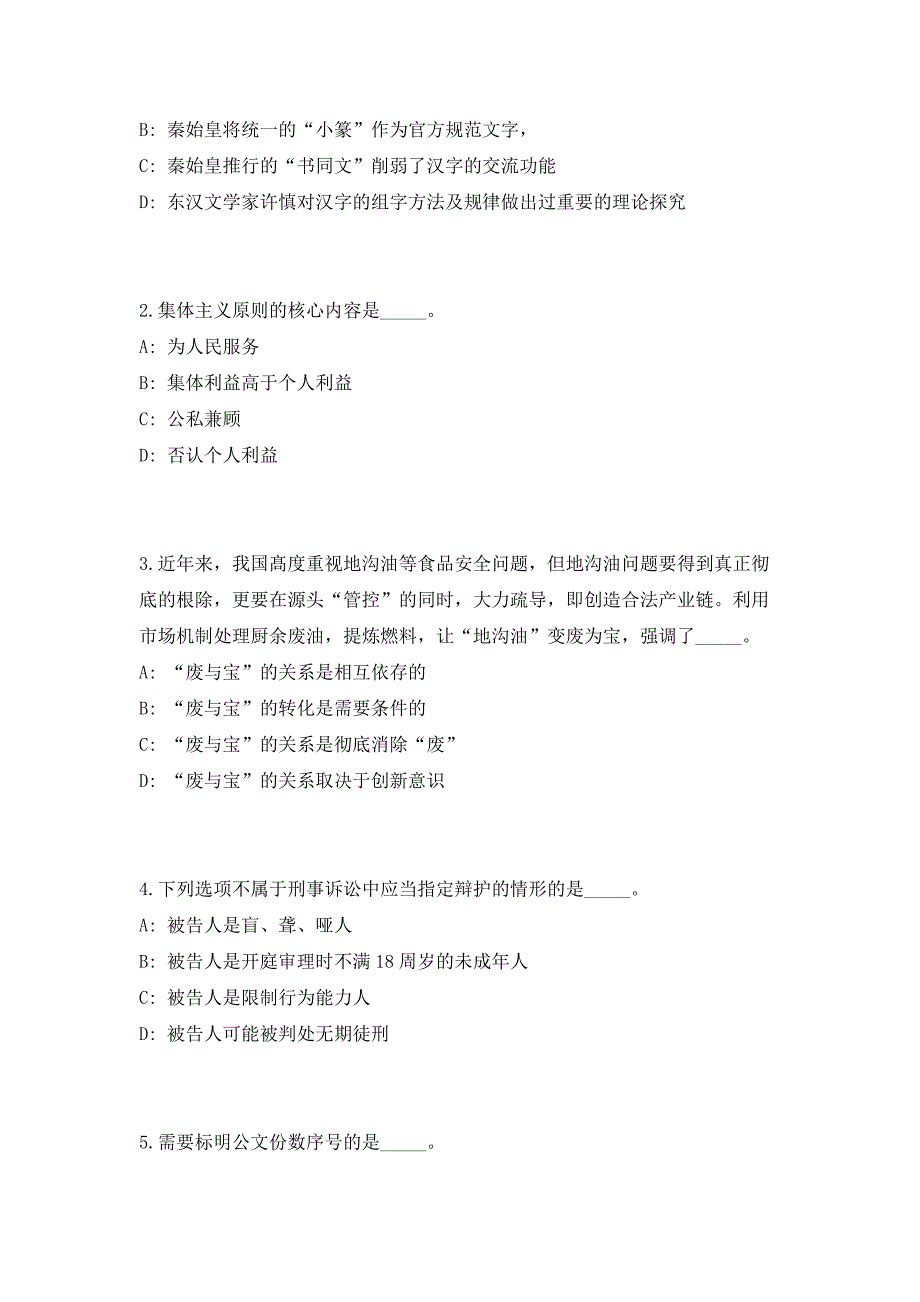 B: 秦始皇将统一的“小篆”作为官方规范文字，

C: 秦始皇推行的“书同文”削弱了汉字的交流功能

D: 东汉文学家许慎对汉字的组字方法及规律做出过重要的理论探究

2.集体主义原则的核心内容是_____。

A: 为人民服务

B: 集体利益高于个人利益

C: 公私兼顾

D: 否认个人利益

3.近年来，我国高度重视地沟油等食品安全问题，但地沟油问题要得到真正彻底的根除，更要在源头“管控”的同时，大力疏导，即创造合法产业链。利用市场机制处理厨余废油，提炼燃料，让“地沟油”变废为宝，强调了_____。

A: “废与宝”的关系是相互依存的

B: “废与宝”的转化是需要条件的

C: “废与宝”的关系是彻底消除“废”

D: “废与宝”的关系取决于创新意识

4.下列选项不属于刑事诉讼中应当指定辩护的情形的是_____。

A: 被告人是盲、聋、哑人

B: 被告人是开庭审理时不满18周岁的未成年人

C: 被告人是限制行为能力人

D: 被告人可能被判处无期徒刑

5.需要标明公文份数序号的是_____。